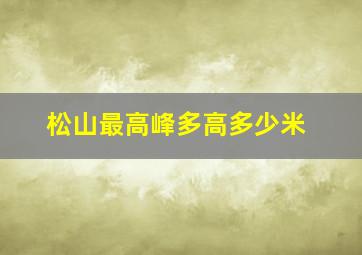 松山最高峰多高多少米